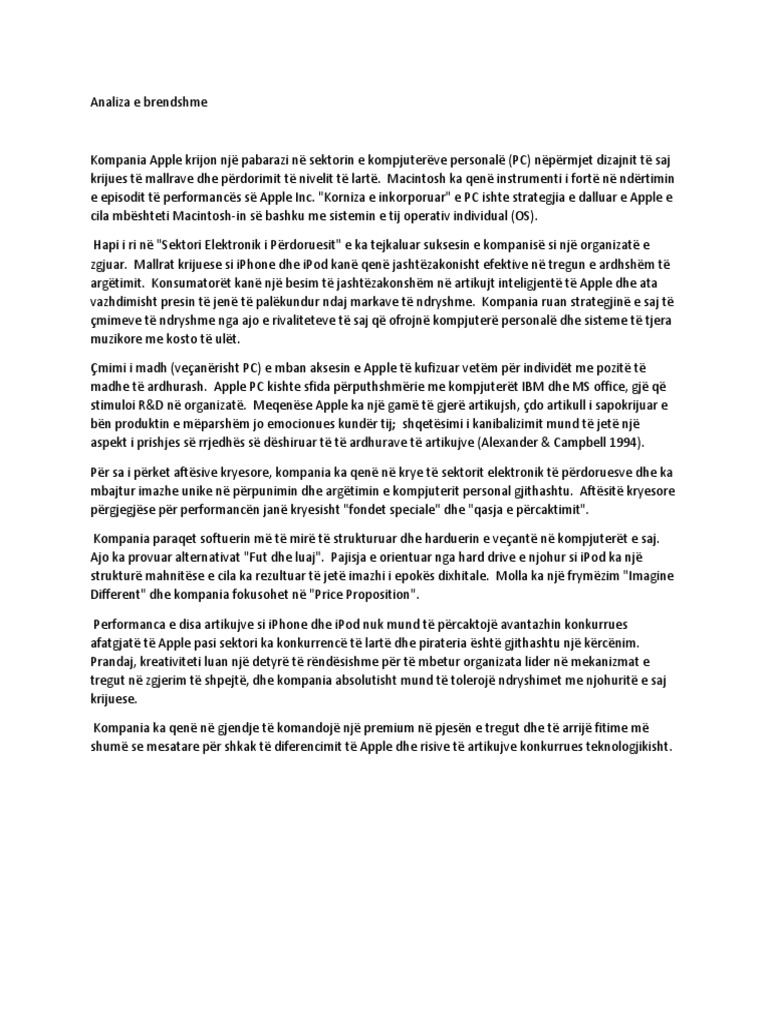 Analiza e brendshme

Kompania Apple krijon një pabarazi në sektorin e kompjuterëve personalë (PC) nëpërmjet dizajnit të saj krijues të mallrave dhe përdorimit të nivelit të lartë. Macintosh ka qenë instrumenti i fortë në ndërtimin e episodit të performancës së Apple Inc. "Korniza e inkorporuar" e PC ishte strategjia e dalluar e Apple e cila mbështeti Macintosh-in së bashku me sistemin e tij operativ individual (OS).

Hapi i ri në "Sektori Elektronik i Përdoruesit" e ka tejkaluar suksesin e kompanisë si një organizatë e zgjuar. Mallrat krijuese si iPhone dhe iPod kanë qenë jashtëzakonisht efektive në tregun e ardhshëm të argëtimit. Konsumatorët kanë një besim të jashtëzakonshëm në artikujt inteligjentë të Apple dhe ata vazhdimisht presin të jenë të palëkundur ndaj markave të ndryshme. Kompania ruan strategjinë e saj të çmimeve të ndryshme nga ajo e rivaliteteve të saj që ofrojnë kompjuterë personalë dhe sisteme të tjera muzikore me kosto të ulët.

Çmimi i madh (veçanërisht PC) e mban aksesin e Apple të kufizuar vetëm për individët me pozitë të madhe të ardhurash. Apple PC kishte sfida përputhshmërie me kompjuterët IBM dhe MS office, gjë që stimuloi R&D në organizatë. Meqenëse Apple ka një gamë të gjerë artikujsh, çdo artikull i sapokrijuar e bën produktin e mëparshëm jo emocionues kundër tij; shqetësimi i kanibalizimit mund të jetë një aspekt i prishjes së rrjedhës së dëshiruar të të ardhurave të artikujve (Alexander & Campbell 1994).

Për sa i përket aftësive kryesore, kompania ka qenë në krye të sektorit elektronik të përdoruesve dhe ka mbajtur imazhe unike në përpunimin dhe argëtimin e kompjuterit personal gjithashtu. Aftësitë kryesore përgjegjëse për performancën janë kryesisht "fondet speciale" dhe "qasja e përcaktimit".

Kompania paraqet softuerin më të mirë të strukturuar dhe harduerin e veçantë në kompjuterët e saj. Ajo ka provuar alternativat "Fut dhe luaj". Pajisja e orientuar nga hard drive e njohur si iPod ka një strukturë mahnitëse e cila ka rezultuar të jetë imazhi i epokës dixhitale. Molla ka një frymëzim "Imagine Different" dhe kompania fokusohet në "Price Proposition".

Performanca e disa artikujve si iPhone dhe iPod nuk mund të përcaktojë avantazhin konkurrues afatgjatë të Apple pasi sektori ka konkurrencë të lartë dhe pirateria është gjithashtu një kërcënim. Prandaj, kreativiteti luan një detyrë të rëndësishme për të mbetur organizata lider në mekanizmat e tregut në zgjerim të shpejtë, dhe kompania absolutisht mund të tolerojë ndryshimet me njohuritë e saj krijuese.

Kompania ka qenë në gjendje të komandojë një premium në pjesën e tregut dhe të arrijë fitime më shumë se mesatare për shkak të diferencimit të Apple dhe risive të artikujve konkurrues teknologjikisht.